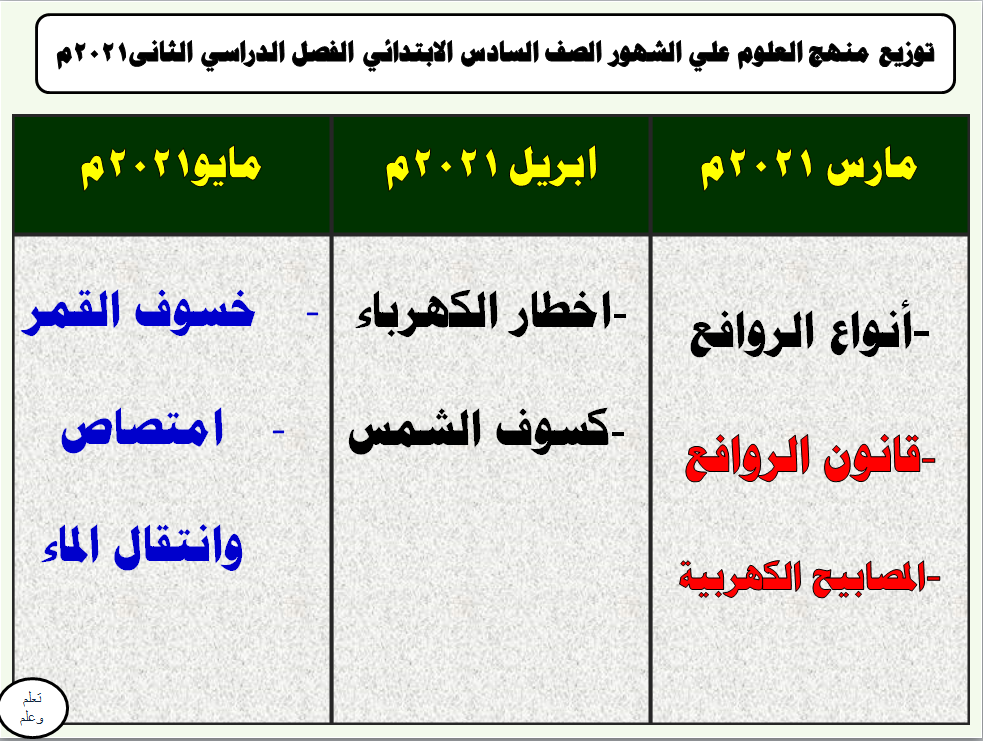 توزيع منهج العلوم علي الشهور الصف السادس الابتدائي الفصل الدراسي الثانى٢٠٢١م

| مارس ٢٠٢١م | ابريل ٢٠٢١م | مايو٢٠٢١م |
|---|---|---|
| -أنواع الروافع -قانون الروافع -المصابيح الكهربية | -اخطار الكهرباء -كسوف الشمس | - خسوف القمر - امتصاص وانتقال الماء |

تعلم وعلم